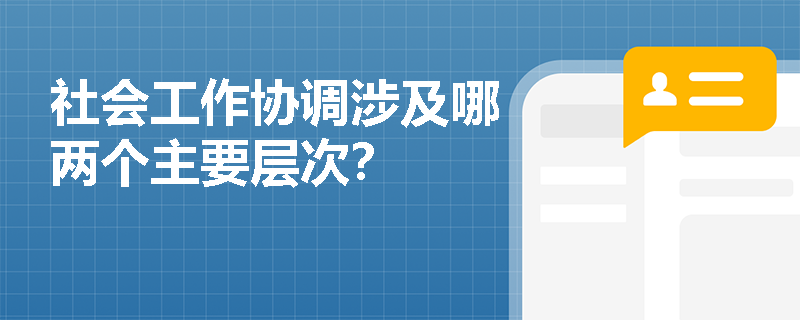 社会工作协调涉及哪两个主要层次?